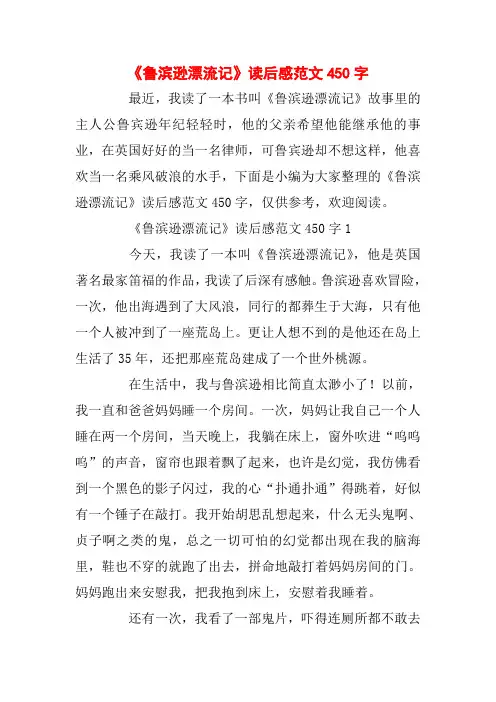 《鲁滨逊漂流记》读后感范文 450 字

最近，我读了一本书叫《鲁滨逊漂流记》故事里的主人公鲁宾逊年纪轻轻时，他的父亲希望他能继承他的事业，在英国好好的当一名律师，可鲁宾逊却不想这样，他喜欢当一名乘风破浪的水手，下面是小编为大家整理的《鲁滨逊漂流记》读后感范文 450 字，仅供参考，欢迎阅读。

《鲁滨逊漂流记》读后感范文 450 字 1

今天，我读了一本叫《鲁滨逊漂流记》，他是英国著名最家笛福的作品，我读了后深有感触。鲁滨逊喜欢冒险，一次，他出海遇到了大风浪，同行的都葬生于大海，只有他一个人被冲到了一座荒岛上。更让人想不到的是他还在岛上生活了 35 年，还把那座荒岛建成了一个世外桃源。

在生活中，我与鲁滨逊相比简直太渺小了！以前，我一直和爸爸妈妈睡一个房间。一次，妈妈让我自己一个人睡在两一个房间，当天晚上，我躺在床上，窗外吹进“呜呜呜”的声音，窗帘也跟着飘了起来，也许是幻觉，我仿佛看到一个黑色的影子闪过，我的心“扑通扑通”得跳着，好似有一个锤子在敲打。我开始胡思乱想起来，什么无头鬼啊、贞子啊之类的鬼，总之一切可怕的幻觉都出现在我的脑海里，鞋也不穿的就跑了出去，拼命地敲打着妈妈房间的门。妈妈跑出来安慰我，把我抱到床上，安慰着我睡着。

还有一次，我看了一部鬼片，吓得连厕所都不敢去